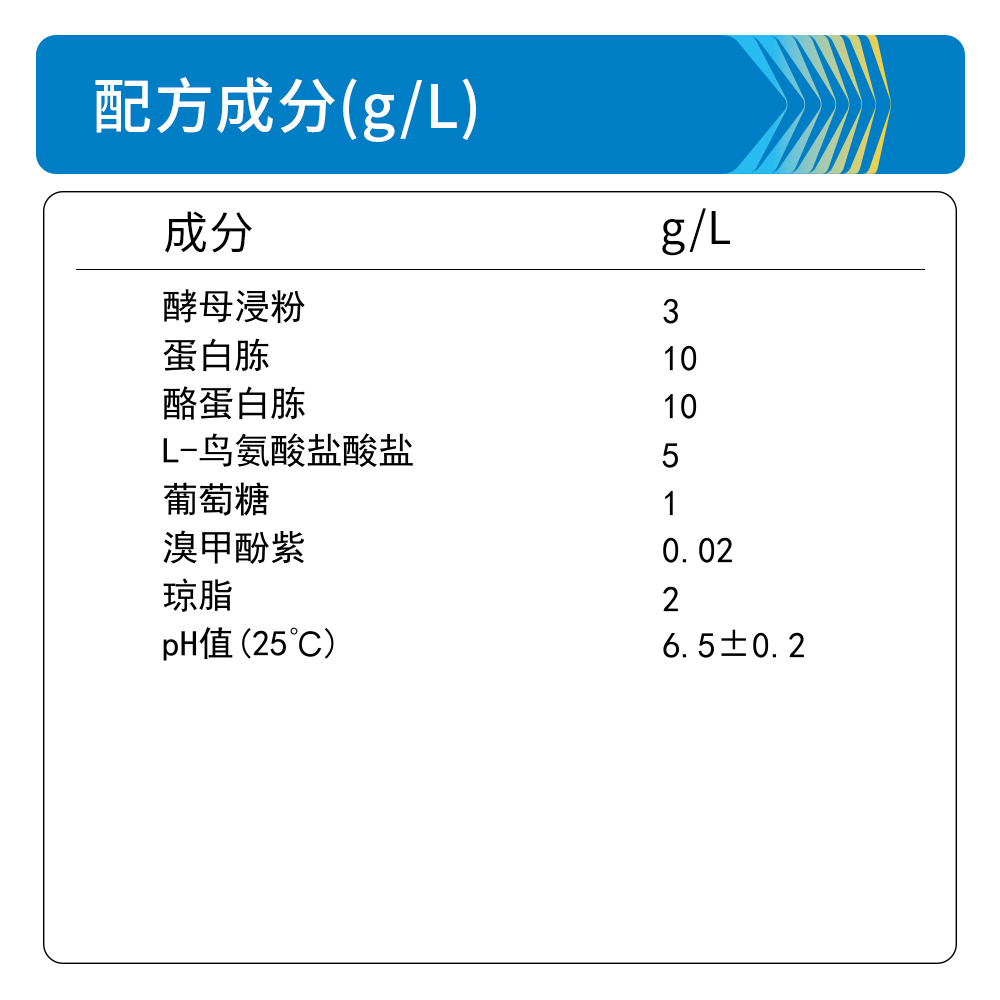 配方成分(g/L)

| 成分 | g/L |
|---|---|
| 酵母浸粉 | 3 |
| 蛋白胨 | 10 |
| 酪蛋白胨 | 10 |
| L-鸟氨酸盐酸盐 | 5 |
| 葡萄糖 | 1 |
| 溴甲酚紫 | 0.02 |
| 琼脂 | 2 |
| pH值(25℃) | 6.5±0.2 |